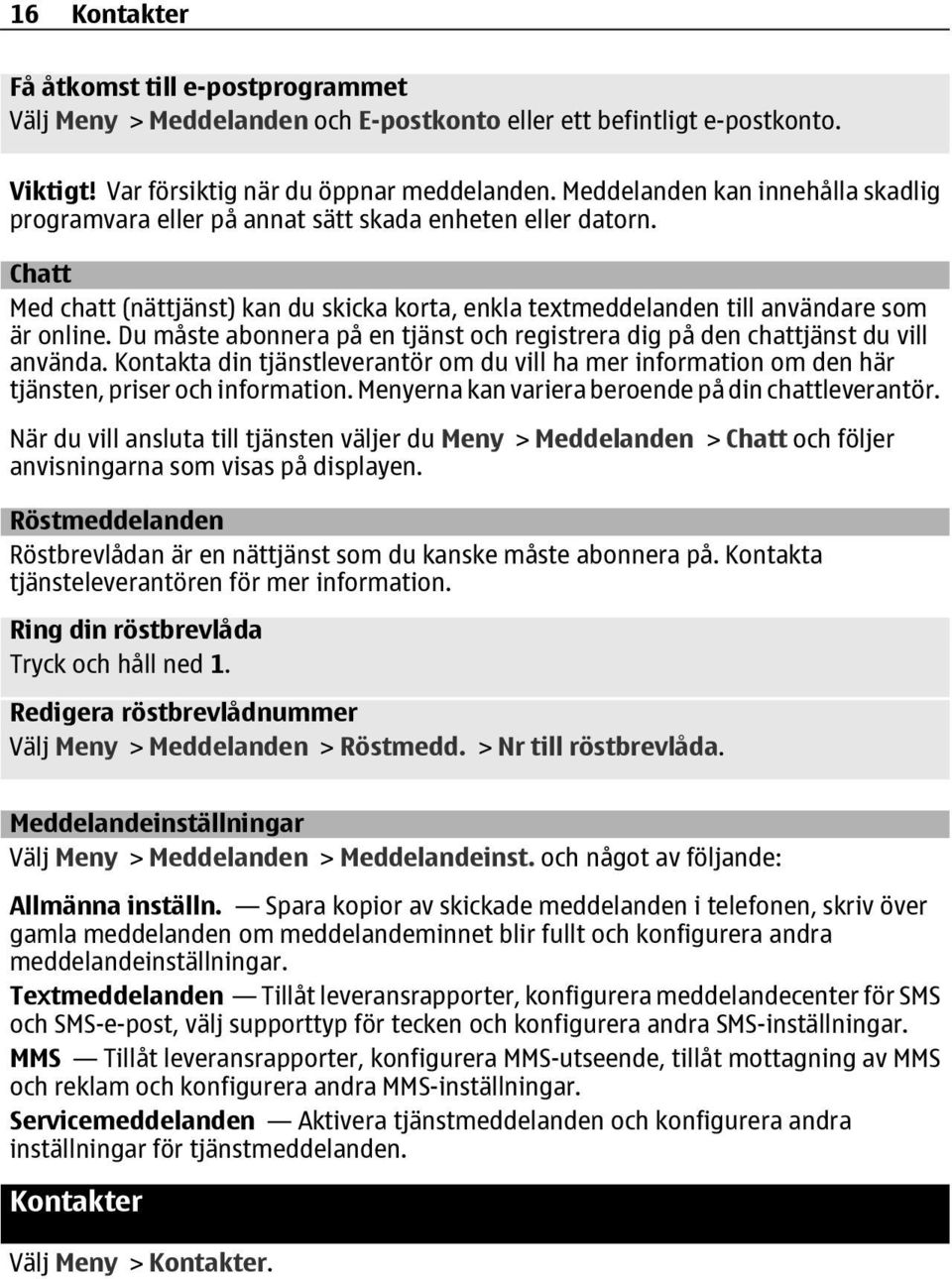 16 Kontakter

Få åtkomst till e-postprogrammet
Välj Meny > Meddelanden och E-postkonto eller ett befintligt e-postkonto.

Viktigt! Var försiktig när du öppnar meddelanden. Meddelanden kan innehålla skadlig programvara eller på annat sätt skada enheten eller datorn.

Chatt
Med chatt (nättjänst) kan du skicka korta, enkla textmeddelanden till användare som är online. Du måste abonnera på en tjänst och registrera dig på den chattjänst du vill använda. Kontakta din tjänstleverantör om du vill ha mer information om den här tjänsten, priser och information. Menyerna kan variera beroende på din chattleverantör.

När du vill ansluta till tjänsten väljer du Meny > Meddelanden > Chatt och följer anvisningarna som visas på displayen.

Röstmeddelanden
Röstbrevlådan är en nättjänst som du kanske måste abonnera på. Kontakta tjänsteleverantören för mer information.

Ring din röstbrevlåda
Tryck och håll ned 1.

Redigera röstbrevlådnummer
Välj Meny > Meddelanden > Röstmedd. > Nr till röstbrevlåda.

Meddelandeinställningar
Välj Meny > Meddelanden > Meddelandeinst. och något av följande:

Allmänna inställn. — Spara kopior av skickade meddelanden i telefonen, skriv över gamla meddelanden om meddelandeminnet blir fullt och konfigurera andra meddelandeinställningar.

Textmeddelanden — Tillåt leveransrapporter, konfigurera meddelandecenter för SMS och SMS-e-post, välj supporttyp för tecken och konfigurera andra SMS-inställningar.

MMS — Tillåt leveransrapporter, konfigurera MMS-utseende, tillåt mottagning av MMS och reklam och konfigurera andra MMS-inställningar.

Servicemeddelanden — Aktivera tjänstmeddelanden och konfigurera andra inställningar för tjänstmeddelanden.

Kontakter
Välj Meny > Kontakter.